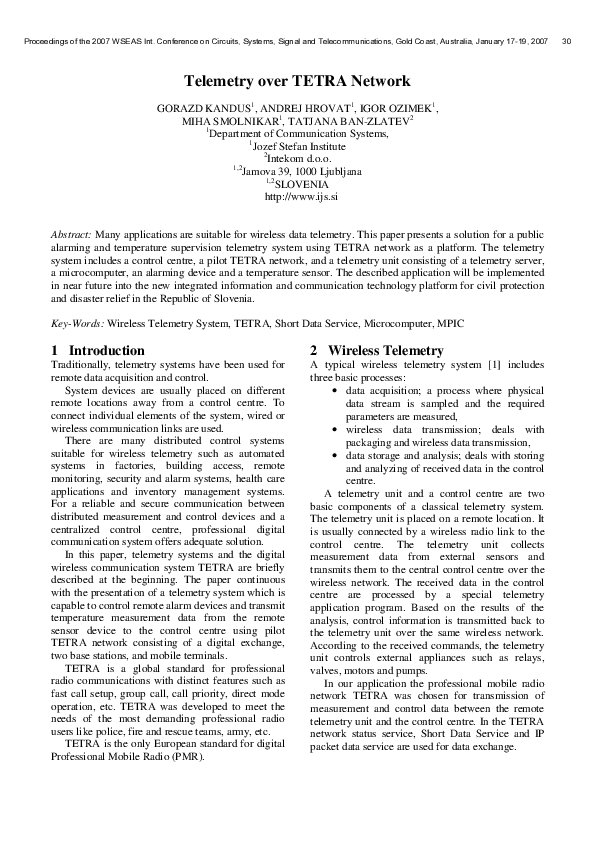 Proceedings of the 2007 WSEAS Int. Conference on Circuits, Systems, Signal and Telecommunications, Gold Coast, Australia, January 17-19, 2007 30

Telemetry over TETRA Network

GORAZD KANDUS$^1$, ANDREJ HROVAT$^1$, IGOR OZIMEK$^1$, MIHA SMOLNIKAR$^1$, TATJANA BAN-ZLATEV$^2$
$^1$Department of Communication Systems,
$^1$Jozef Stefan Institute
$^2$Intekom d.o.o.
$^{1,2}$Jamova 39, 1000 Ljubljana
$^{1,2}$SLOVENIA
http://www.ijs.si

Abstract: Many applications are suitable for wireless data telemetry. This paper presents a solution for a public alarming and temperature supervision telemetry system using TETRA network as a platform. The telemetry system includes a control centre, a pilot TETRA network, and a telemetry unit consisting of a telemetry server, a microcomputer, an alarming device and a temperature sensor. The described application will be implemented in near future into the new integrated information and communication technology platform for civil protection and disaster relief in the Republic of Slovenia.

Key-Words: Wireless Telemetry System, TETRA, Short Data Service, Microcomputer, MPIC

1 Introduction
Traditionally, telemetry systems have been used for remote data acquisition and control.

System devices are usually placed on different remote locations away from a control centre. To connect individual elements of the system, wired or wireless communication links are used.

There are many distributed control systems suitable for wireless telemetry such as automated systems in factories, building access, remote monitoring, security and alarm systems, health care applications and inventory management systems. For a reliable and secure communication between distributed measurement and control devices and a centralized control centre, professional digital communication system offers adequate solution.

In this paper, telemetry systems and the digital wireless communication system TETRA are briefly described at the beginning. The paper continuous with the presentation of a telemetry system which is capable to control remote alarm devices and transmit temperature measurement data from the remote sensor device to the control centre using pilot TETRA network consisting of a digital exchange, two base stations, and mobile terminals.

TETRA is a global standard for professional radio communications with distinct features such as fast call setup, group call, call priority, direct mode operation, etc. TETRA was developed to meet the needs of the most demanding professional radio users like police, fire and rescue teams, army, etc.

TETRA is the only European standard for digital Professional Mobile Radio (PMR).

2 Wireless Telemetry
A typical wireless telemetry system [1] includes three basic processes:
• data acquisition; a process where physical data stream is sampled and the required parameters are measured,
• wireless data transmission; deals with packaging and wireless data transmission,
• data storage and analysis; deals with storing and analyzing of received data in the control centre.

A telemetry unit and a control centre are two basic components of a classical telemetry system. The telemetry unit is placed on a remote location. It is usually connected by a wireless radio link to the control centre. The telemetry unit collects measurement data from external sensors and transmits them to the central control centre over the wireless network. The received data in the control centre are processed by a special telemetry application program. Based on the results of the analysis, control information is transmitted back to the telemetry unit over the same wireless network. According to the received commands, the telemetry unit controls external appliances such as relays, valves, motors and pumps.

In our application the professional mobile radio network TETRA was chosen for transmission of measurement and control data between the remote telemetry unit and the control centre. In the TETRA network status service, Short Data Service and IP packet data service are used for data exchange.